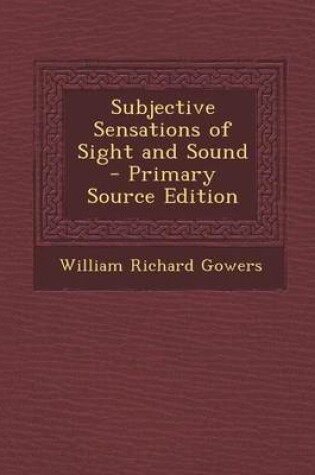 Subjective Sensations of Sight and Sound - Primary Source Edition

William Richard Gowers